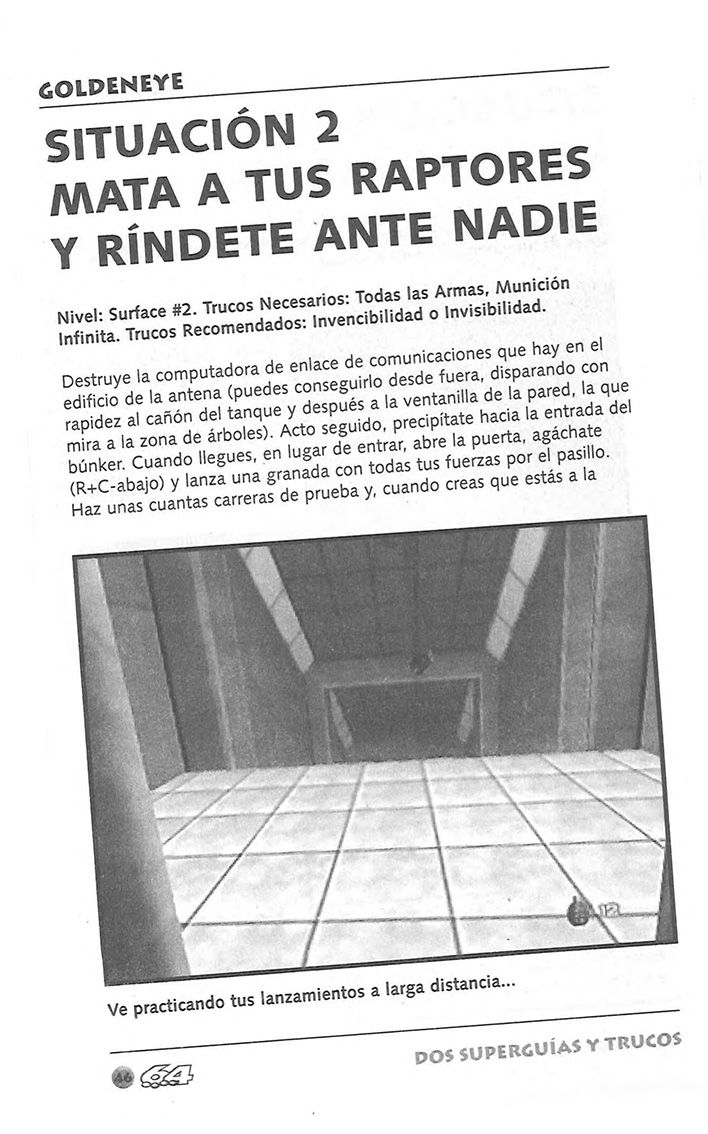 GOLDENEYE

SITUACIÓN 2
MATA A TUS RAPTORES
Y RÍNDETE ANTE NADIE

Nivel: Surface #2. Trucos Necesarios: Todas las Armas, Munición Infinita. Trucos Recomendados: Invencibilidad o Invisibilidad.

Destruye la computadora de enlace de comunicaciones que hay en el edificio de la antena (puedes conseguirlo desde fuera, disparando con rapidez al cañón del tanque y después a la ventanilla de la pared, la que mira a la zona de árboles). Acto seguido, precipítate hacia la entrada del búnker. Cuando llegues, en lugar de entrar, abre la puerta, agáchate (R+C-abajo) y lanza una granada con todas tus fuerzas por el pasillo. Haz unas cuantas carreras de prueba y, cuando creas que estás a la

12

Ve practicando tus lanzamientos a larga distancia...

46 64

DOS SUPERGUÍAS Y TRUCOS